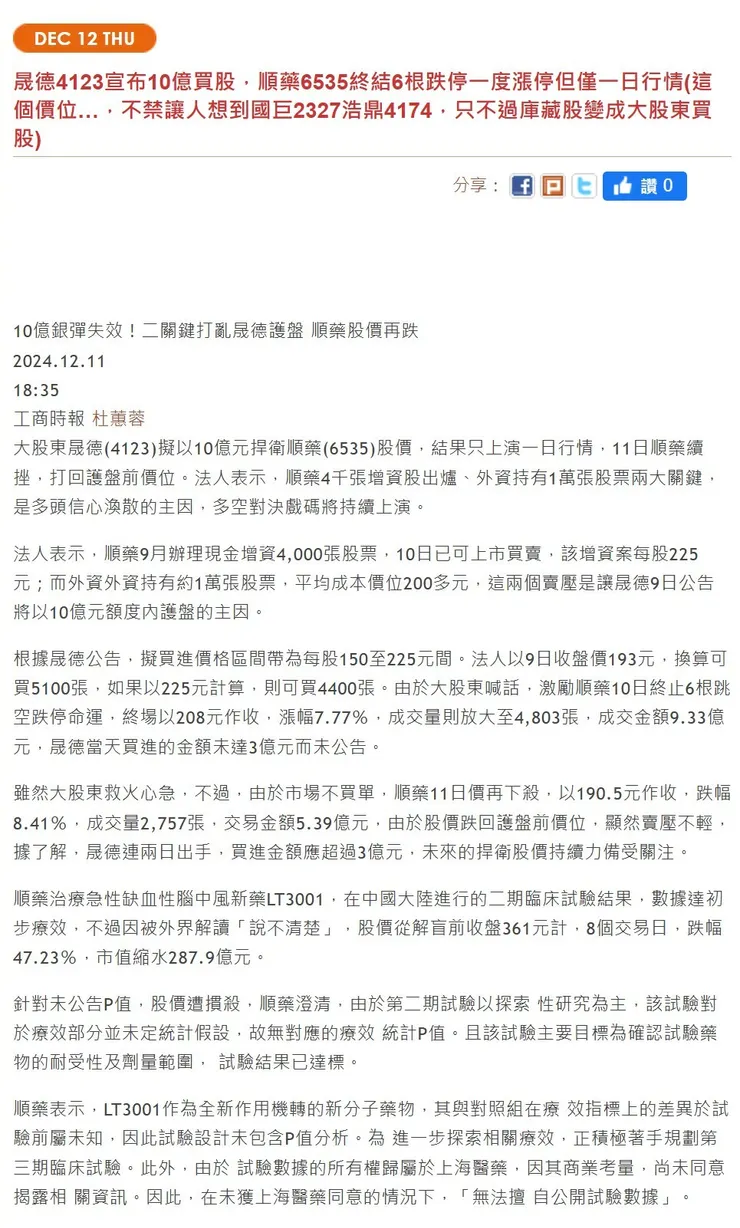 DEC 12 THU

晟德4123宣布10億買股，順藥6535終結6根跌停一度漲停但僅一日行情(這個價位...，不禁讓人想到國巨2327浩鼎4174，只不過庫藏股變成大股東買股)

分享： 讚 0

10億銀彈失效！二關鍵打亂晟德護盤 順藥股價再跌
2024.12.11
18:35
工商時報 杜蕙蓉
大股東晟德(4123)擬以10億元捍衛順藥(6535)股價，結果只上演一日行情，11日順藥續挫，打回護盤前價位。法人表示，順藥4千張增資股出爐、外資持有1萬張股票兩大關鍵，是多頭信心渙散的主因，多空對決戲碼將持續上演。

法人表示，順藥9月辦理現金增資4,000張股票，10日已可上市買賣，該增資案每股225元；而外資外資持有約1萬張股票，平均成本價位200多元，這兩個賣壓是讓晟德9日公告將以10億元額度內護盤的主因。

根據晟德公告，擬買進價格區間帶為每股150至225元間。法人以9日收盤價193元，換算可買5100張，如果以225元計算，則可買4400張。由於大股東喊話，激勵順藥10日終止6根跳空跌停命運，終場以208元作收，漲幅7.77%，成交量則放大至4,803張，成交金額9.33億元，晟德當天買進的金額未達3億元而未公告。

雖然大股東救火心急，不過，由於市場不買單，順藥11日價再下殺，以190.5元作收，跌幅8.41%，成交量2,757張，交易金額5.39億元，由於股價跌回護盤前價位，顯然賣壓不輕，據了解，晟德連兩日出手，買進金額應超過3億元，未來的捍衛股價持續力備受關注。

順藥治療急性缺血性腦中風新藥LT3001，在中國大陸進行的二期臨床試驗結果，數據達初步療效，不過因被外界解讀「說不清楚」，股價從解盲前收盤361元計，8個交易日，跌幅47.23%，市值縮水287.9億元。

針對未公告P值，股價遭摜殺，順藥澄清，由於第二期試驗以探索 性研究為主，該試驗對於療效部分並未定統計假設，故無對應的療效 統計P值。且該試驗主要目標為確認試驗藥物的耐受性及劑量範圍， 試驗結果已達標。

順藥表示，LT3001作為全新作用機轉的新分子藥物，其與對照組在療 效指標上的差異於試驗前屬未知，因此試驗設計未包含P值分析。為 進一步探索相關療效，正積極著手規劃第三期臨床試驗。此外，由於 試驗數據的所有權歸屬於上海醫藥，因其商業考量，尚未同意揭露相 關資訊。因此，在未獲上海醫藥同意的情況下，「無法擅 自公開試驗數據」。